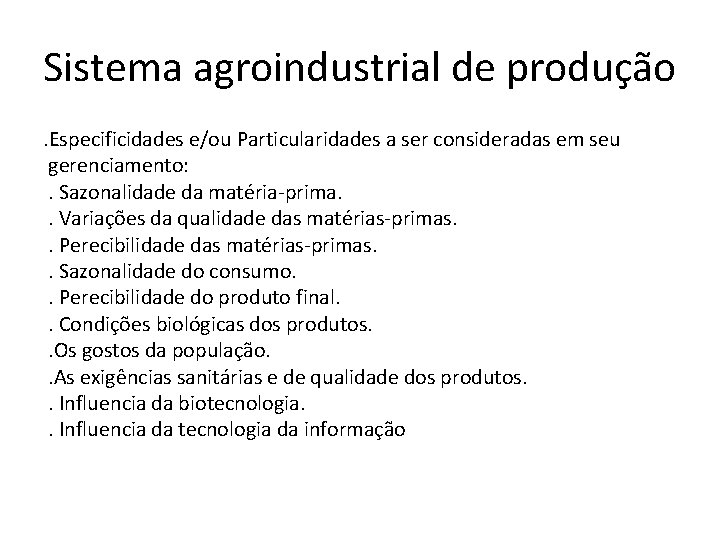 Sistema agroindustrial de produção

.Especificidades e/ou Particularidades a ser consideradas em seu gerenciamento:

. Sazonalidade da matéria-prima.
. Variações da qualidade das matérias-primas.
. Perecibilidade das matérias-primas.
. Sazonalidade do consumo.
. Perecibilidade do produto final.
. Condições biológicas dos produtos.
.Os gostos da população.
.As exigências sanitárias e de qualidade dos produtos.
. Influencia da biotecnologia.
. Influencia da tecnologia da informação